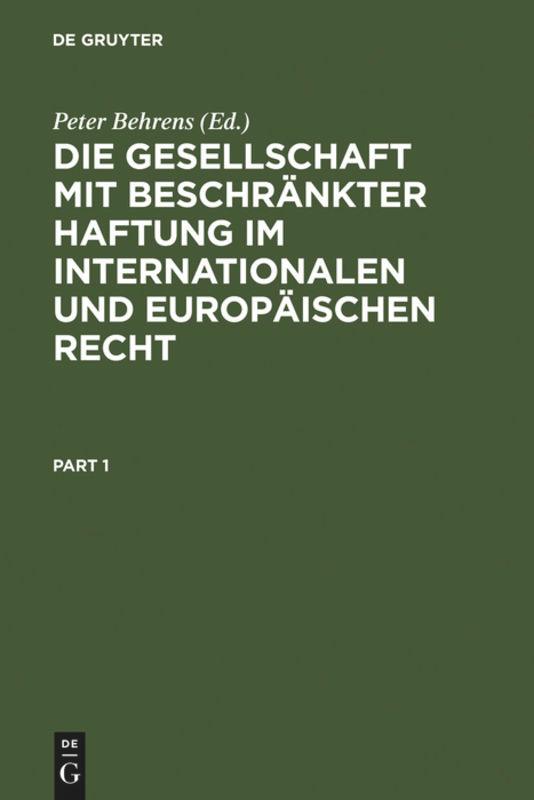 DE GRUYTER

Peter Behrens (Ed.)

DIE GESELLSCHAFT MIT BESCHRÄNKTER HAFTUNG IM INTERNATIONALEN UND EUROPÄISCHEN RECHT

PART 1

DE
G